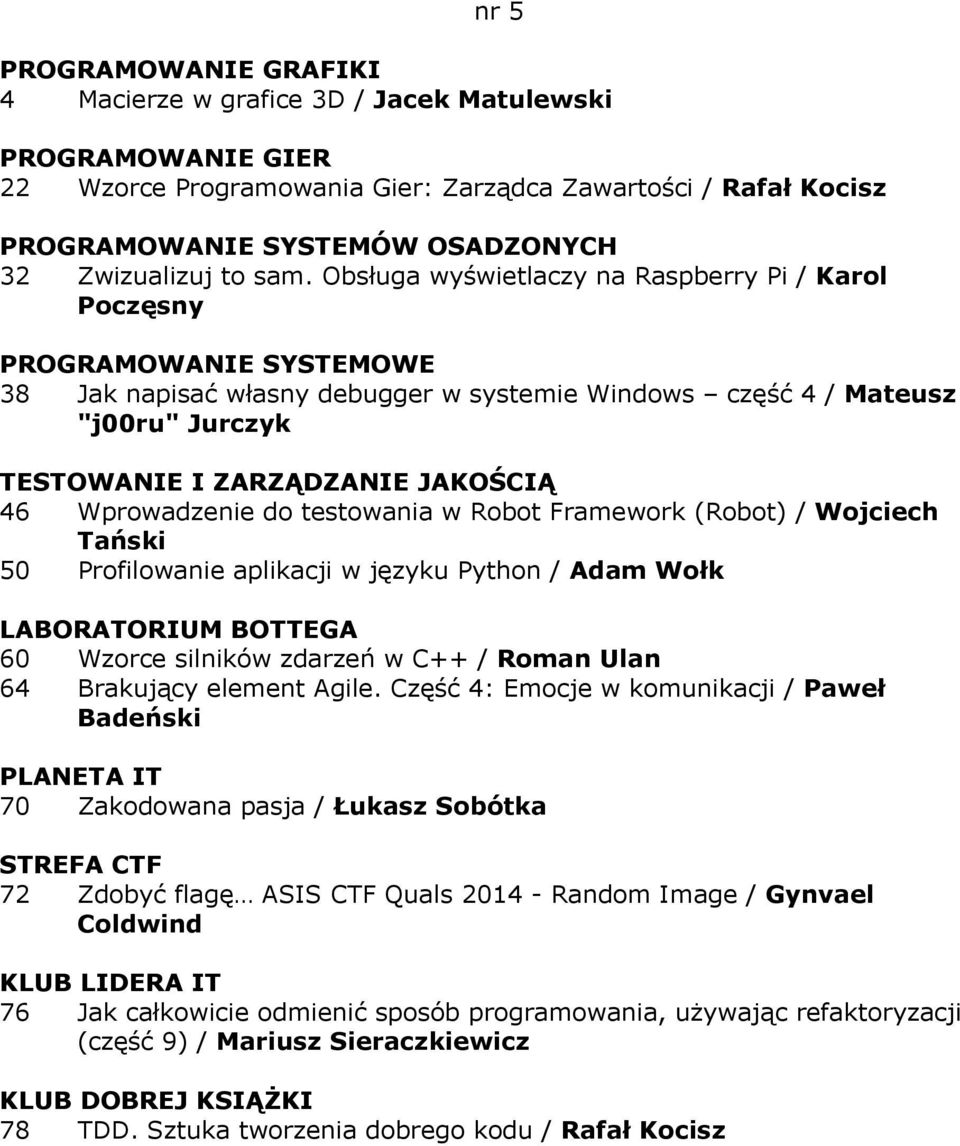 nr 5

PROGRAMOWANIE GRAFIKI
4 Macierze w grafice 3D / Jacek Matulewski

PROGRAMOWANIE GIER
22 Wzorce Programowania Gier: Zarządca Zawartości / Rafał Kocisz

PROGRAMOWANIE SYSTEMÓW OSADZONYCH
32 Zwizualizuj to sam. Obsługa wyświetlaczy na Raspberry Pi / Karol Poczęsny

PROGRAMOWANIE SYSTEMOWE
38 Jak napisać własny debugger w systemie Windows – część 4 / Mateusz "j00ru" Jurczyk

TESTOWANIE I ZARZĄDZANIE JAKOŚCIĄ
46 Wprowadzenie do testowania w Robot Framework (Robot) / Wojciech Tański
50 Profilowanie aplikacji w języku Python / Adam Wołk

LABORATORIUM BOTTEGA
60 Wzorce silników zdarzeń w C++ / Roman Ulan
64 Brakujący element Agile. Część 4: Emocje w komunikacji / Paweł Badeński

PLANETA IT
70 Zakodowana pasja / Łukasz Sobótka

STREFA CTF
72 Zdobyć flagę… ASIS CTF Quals 2014 - Random Image / Gynvael Coldwind

KLUB LIDERA IT
76 Jak całkowicie odmienić sposób programowania, używając refaktoryzacji (część 9) / Mariusz Sieraczkiewicz

KLUB DOBREJ KSIĄŻKI
78 TDD. Sztuka tworzenia dobrego kodu / Rafał Kocisz